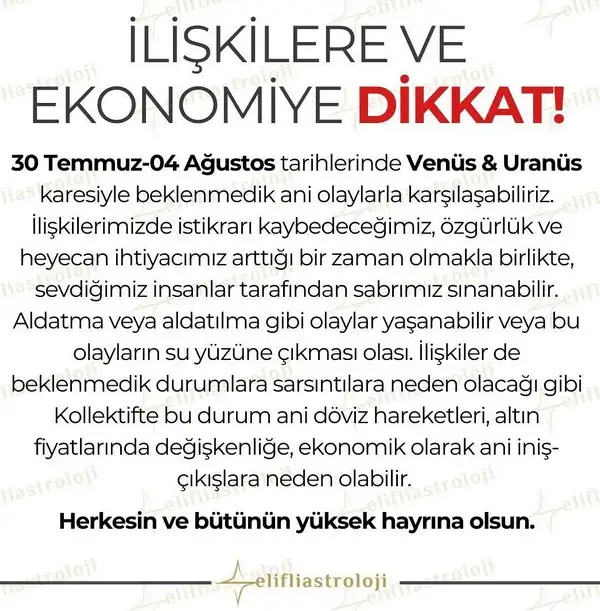 İLİŞKİLERE VE EKONOMİYE DİKKAT!

30 Temmuz-04 Ağustos tarihlerinde Venüs & Uranüs karesiyle beklenmedik ani olaylarla karşılaşabiliriz. İlişkilerimizde istikrarı kaybedeceğimiz, özgürlük ve heyecan ihtiyacımız arttığı bir zaman olmakla birlikte, sevdiğimiz insanlar tarafından sabrımız sınanabilir. Aldatma veya aldatılma gibi olaylar yaşanabilir veya bu olayların su yüzüne çıkması olası. İlişkiler de beklenmedik durumlara sarsıntılara neden olacağı gibi Kollektifte bu durum ani döviz hareketleri, altın fiyatlarında değişkenliğe, ekonomik olarak ani iniş-çıkışlara neden olabilir.

Herkesin ve bütünün yüksek hayrına olsun.

elifliastroloji